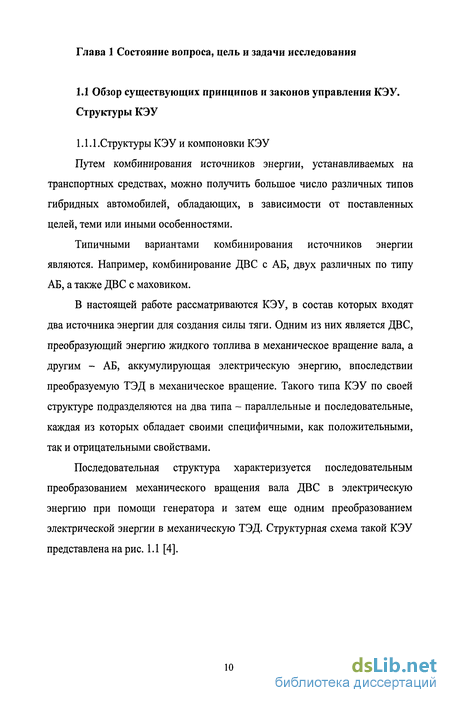 Глава 1 Состояние вопроса, цель и задачи исследования

1.1 Обзор существующих принципов и законов управления КЭУ. Структуры КЭУ

1.1.1.Структуры КЭУ и компоновки КЭУ

Путем комбинирования источников энергии, устанавливаемых на транспортных средствах, можно получить большое число различных типов гибридных автомобилей, обладающих, в зависимости от поставленных целей, теми или иными особенностями.

Типичными вариантами комбинирования источников энергии являются. Например, комбинирование ДВС с АБ, двух различных по типу АБ, а также ДВС с маховиком.

В настоящей работе рассматриваются КЭУ, в состав которых входят два источника энергии для создания силы тяги. Одним из них является ДВС, преобразующий энергию жидкого топлива в механическое вращение вала, а другим – АБ, аккумулирующая электрическую энергию, впоследствии преобразуемую ТЭД в механическое вращение. Такого типа КЭУ по своей структуре подразделяются на два типа – параллельные и последовательные, каждая из которых обладает своими специфичными, как положительными, так и отрицательными свойствами.

Последовательная структура характеризуется последовательным преобразованием механического вращения вала ДВС в электрическую энергию при помощи генератора и затем еще одним преобразованием электрической энергии в механическую ТЭД. Структурная схема такой КЭУ представлена на рис. 1.1 [4].

10

dsLib.net
библиотека диссертаций